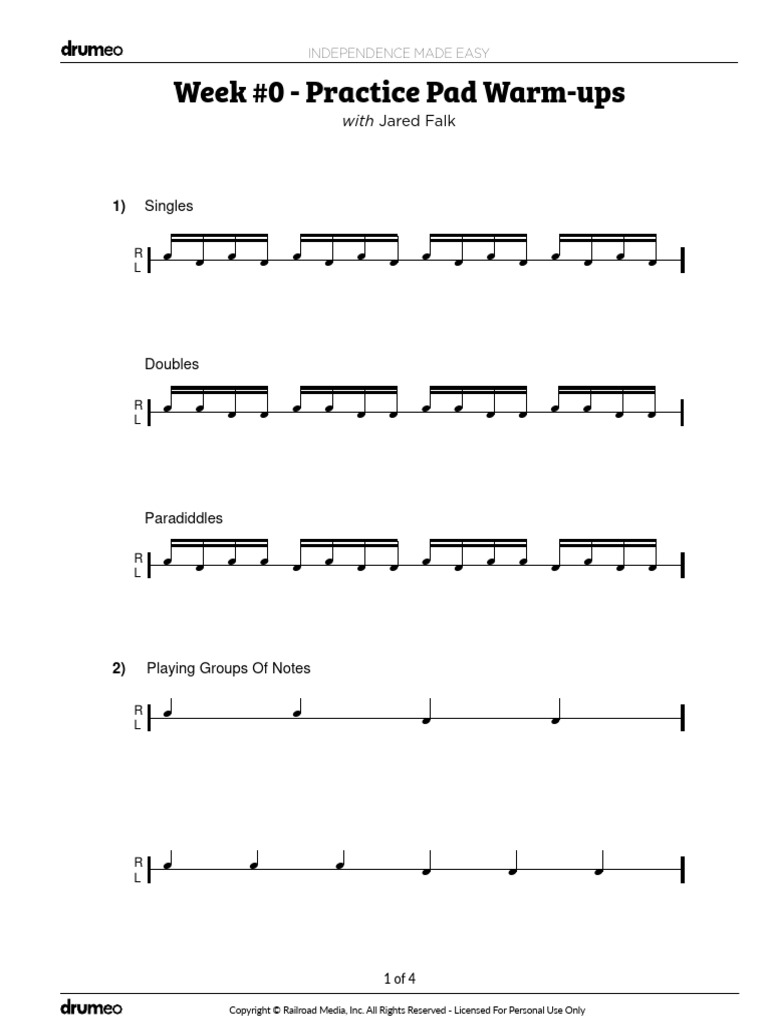 drumeo INDEPENDENCE MADE EASY

Week #0 - Practice Pad Warm-ups

with Jared Falk

1) Singles

R
L

Doubles

R
L

Paradiddles

R
L

2) Playing Groups Of Notes

R
L

R
L

1 of 4

drumeo Copyright © Railroad Media, Inc. All Rights Reserved - Licensed For Personal Use Only